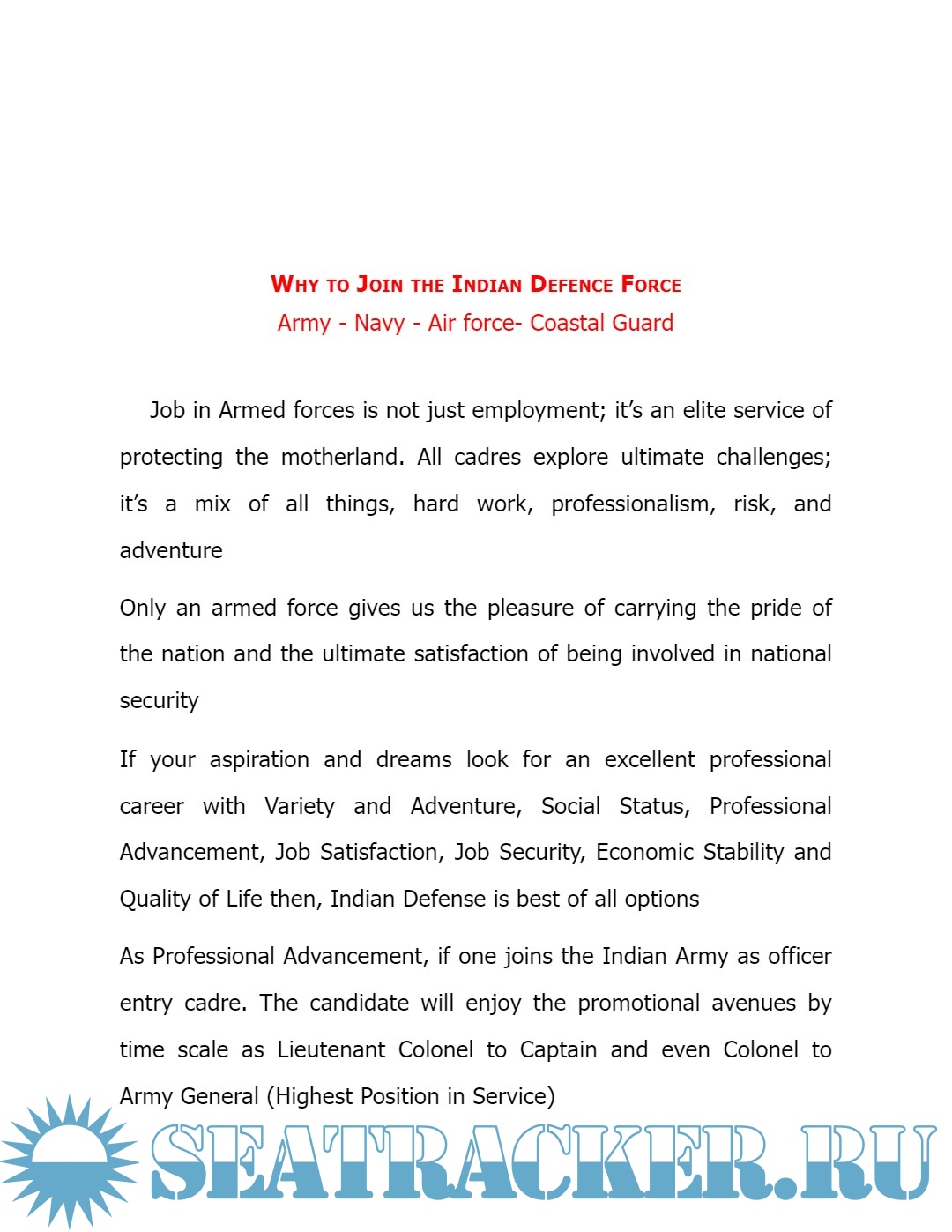 WHY TO JOIN THE INDIAN DEFENCE FORCE
Army - Navy - Air force- Coastal Guard

Job in Armed forces is not just employment; it's an elite service of protecting the motherland. All cadres explore ultimate challenges; it's a mix of all things, hard work, professionalism, risk, and adventure

Only an armed force gives us the pleasure of carrying the pride of the nation and the ultimate satisfaction of being involved in national security

If your aspiration and dreams look for an excellent professional career with Variety and Adventure, Social Status, Professional Advancement, Job Satisfaction, Job Security, Economic Stability and Quality of Life then, Indian Defense is best of all options

As Professional Advancement, if one joins the Indian Army as officer entry cadre. The candidate will enjoy the promotional avenues by time scale as Lieutenant Colonel to Captain and even Colonel to Army General (Highest Position in Service)

SEATRACKER.RU